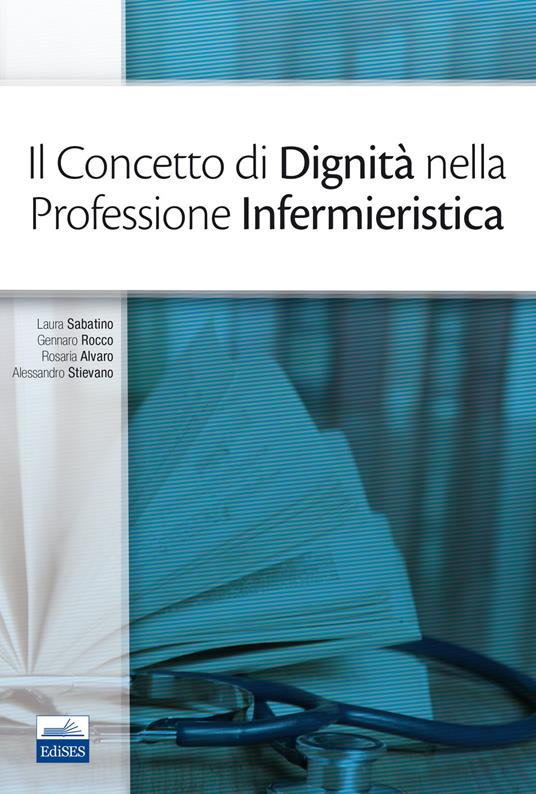 Il Concetto di Dignità nella Professione Infermieristica

Laura Sabatino
Gennaro Rocco
Rosaria Alvaro
Alessandro Stievano

EdiSES